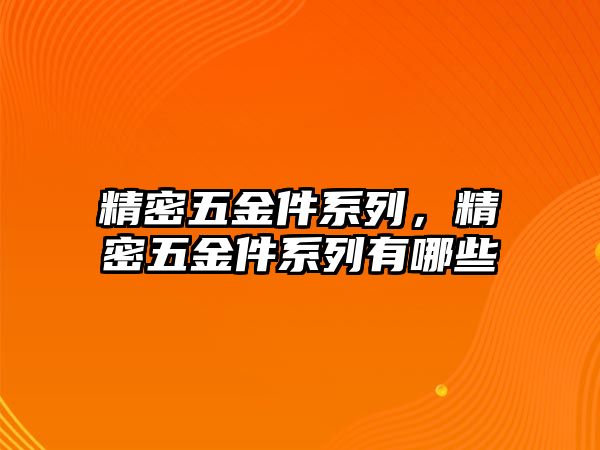 精密五金件系列，精密五金件系列有哪些